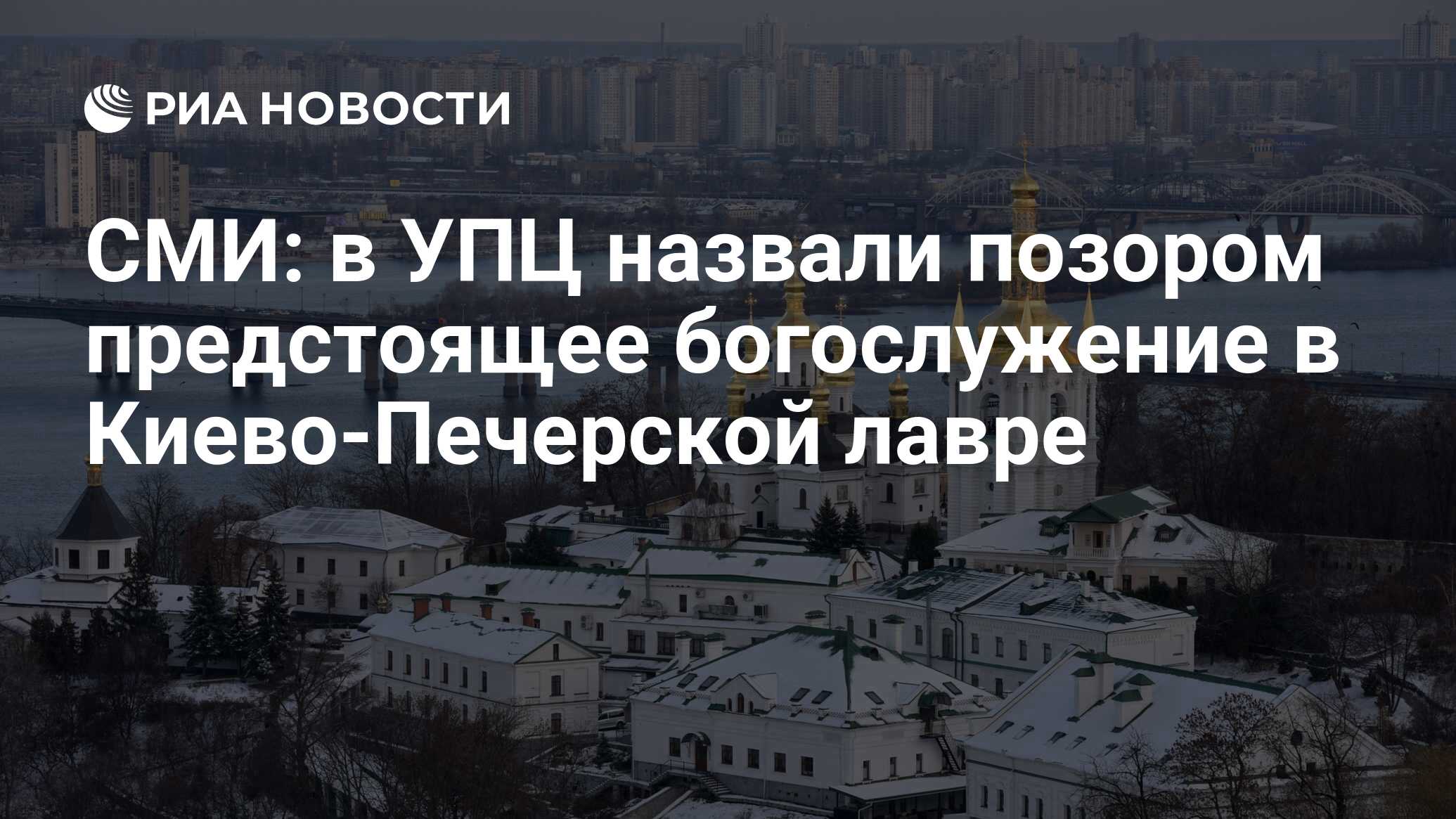 РИА НОВОСТИ

СМИ: в УПЦ назвали позором предстоящее богослужение в Киево-Печерской лавре